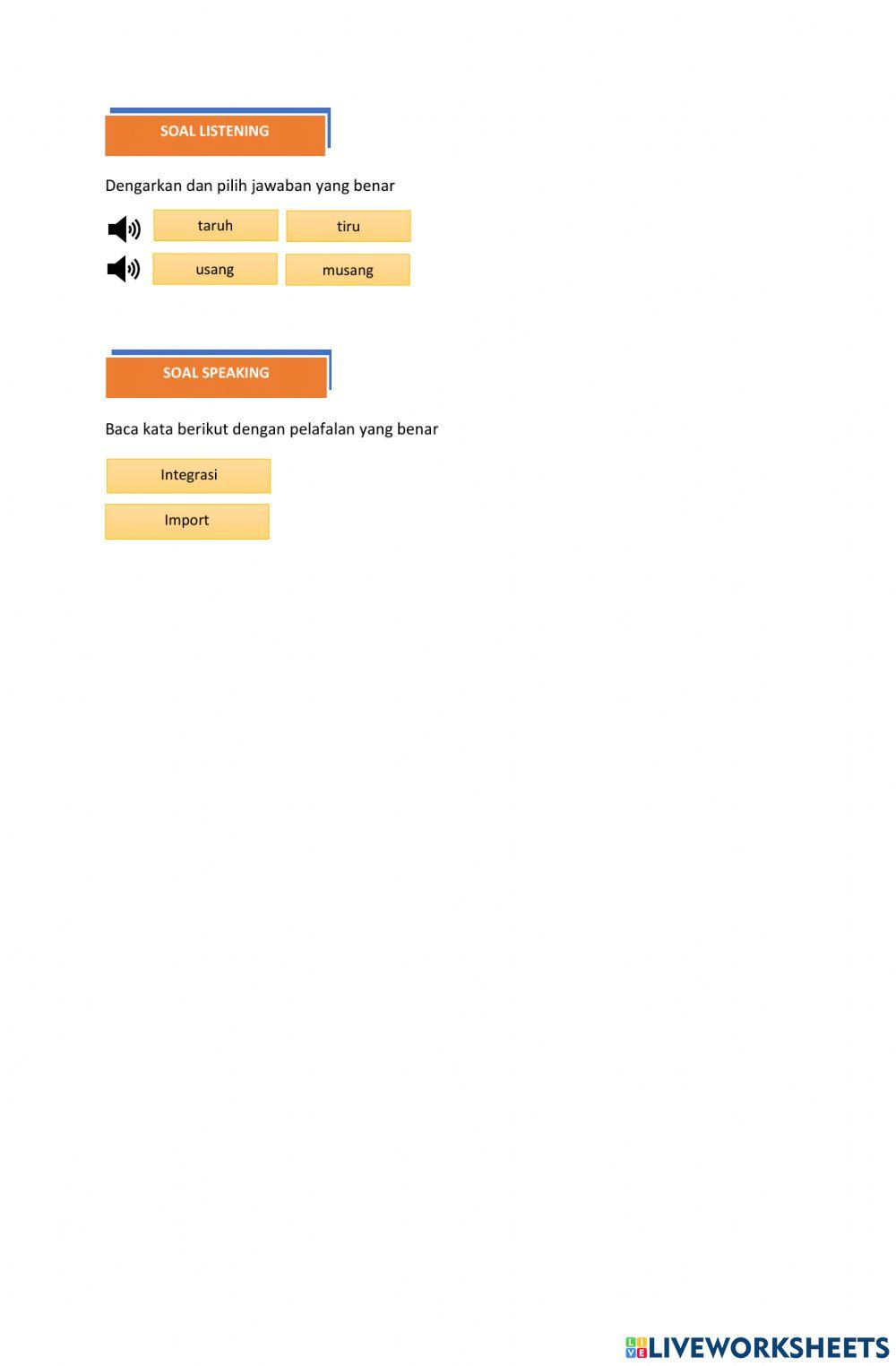 SOAL LISTENING

Dengarkan dan pilih jawaban yang benar

taruh tiru

usang musang

SOAL SPEAKING

Baca kata berikut dengan pelafalan yang benar

Integrasi

Import

LIVEWORKSHEETS